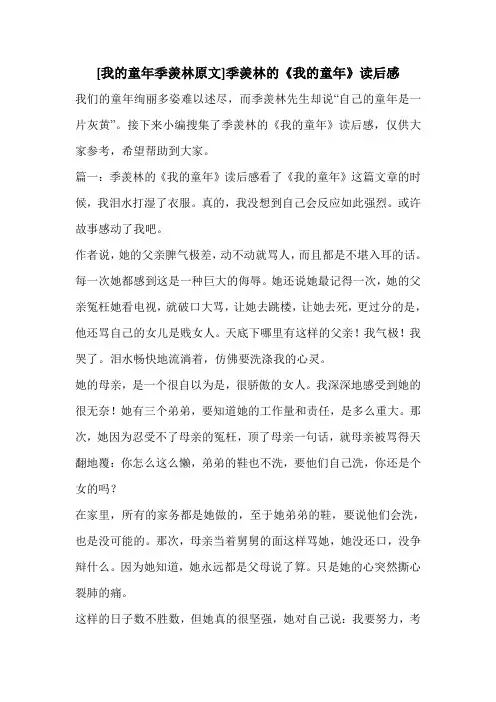 [我的童年季羡林原文]季羡林的《我的童年》读后感

我们的童年绚丽多姿难以述尽，而季羡林先生却说“自己的童年是一片灰黄”。接下来小编搜集了季羡林的《我的童年》读后感，仅供大家参考，希望帮助到大家。

篇一：季羡林的《我的童年》读后感看了《我的童年》这篇文章的时候，我泪水打湿了衣服。真的，我没想到自己会反应如此强烈。或许故事感动了我吧。

作者说，她的父亲脾气极差，动不动就骂人，而且都是不堪入耳的话。每一次她都感到这是一种巨大的侮辱。她还说她最记得一次，她的父亲冤枉她看电视，就破口大骂，让她去跳楼，让她去死，更过分的是，他还骂自己的女儿是贱女人。天底下哪里有这样的父亲！我气极！我哭了。泪水畅快地流淌着，仿佛要洗涤我的心灵。

她的母亲，是一个很自以为是，很骄傲的女人。我深深地感受到她的很无奈！她有三个弟弟，要知道她的工作量和责任，是多么重大。那次，她因为忍受不了母亲的冤枉，顶了母亲一句话，就母亲被骂得天翻地覆：你怎么这么懒，弟弟的鞋也不洗，要他们自己洗，你还是个女的吗？

在家里，所有的家务都是她做的，至于她弟弟的鞋，要说他们会洗，也是没可能的。那次，母亲当着舅舅的面这样骂她，她没还口，没争辩什么。因为她知道，她永远都是父母说了算。只是她的心突然撕心裂肺的痛。

这样的日子数不胜数，但她真的很坚强，她对自己说：我要努力，考